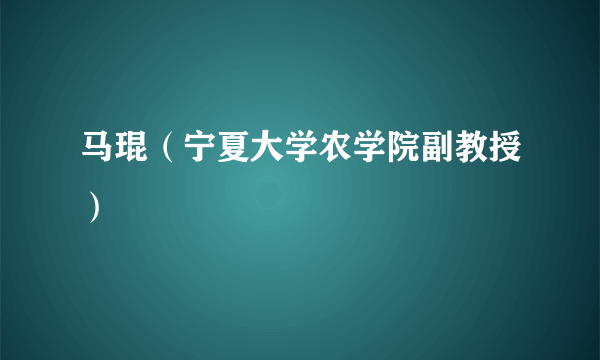 马琨（宁夏大学农学院副教授）